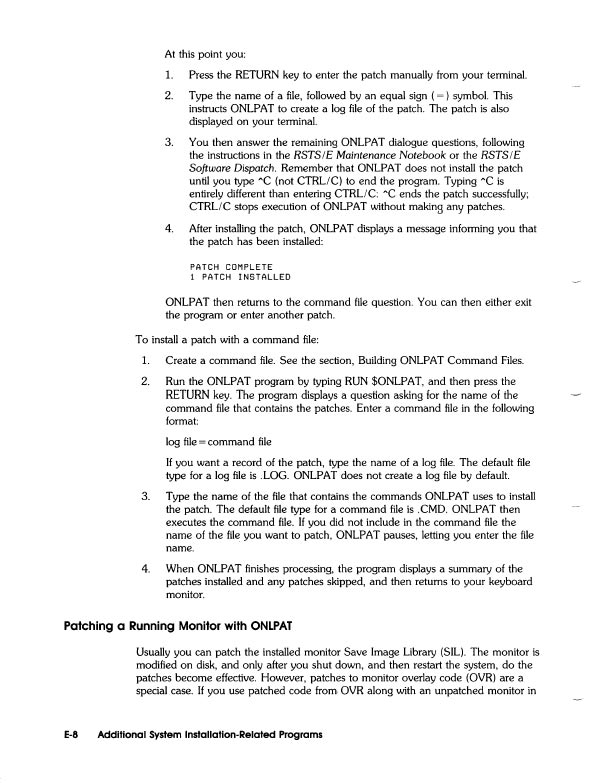 At this point you:

1. Press the RETURN key to enter the patch manually from your terminal.

2. Type the name of a file, followed by an equal sign (=) symbol. This instructs ONLPAT to create a log file of the patch. The patch is also displayed on your terminal.

3. You then answer the remaining ONLPAT dialogue questions, following the instructions in the RSTS/E Maintenance Notebook or the RSTS/E Software Dispatch. Remember that ONLPAT does not install the patch until you type ^C (not CTRL/C) to end the program. Typing ^C is entirely different than entering CTRL/C: ^C ends the patch successfully; CTRL/C stops execution of ONLPAT without making any patches.

4. After installing the patch, ONLPAT displays a message informing you that the patch has been installed:

PATCH COMPLETE
1 PATCH INSTALLED

ONLPAT then returns to the command file question. You can then either exit the program or enter another patch.

To install a patch with a command file:

1. Create a command file. See the section, Building ONLPAT Command Files.

2. Run the ONLPAT program by typing RUN $ONLPAT, and then press the RETURN key. The program displays a question asking for the name of the command file that contains the patches. Enter a command file in the following format:

log file=command file

If you want a record of the patch, type the name of a log file. The default file type for a log file is .LOG. ONLPAT does not create a log file by default.

3. Type the name of the file that contains the commands ONLPAT uses to install the patch. The default file type for a command file is .CMD. ONLPAT then executes the command file. If you did not include in the command file the name of the file you want to patch, ONLPAT pauses, letting you enter the file name.

4. When ONLPAT finishes processing, the program displays a summary of the patches installed and any patches skipped, and then returns to your keyboard monitor.

Patching a Running Monitor with ONLPAT

Usually you can patch the installed monitor Save Image Library (SIL). The monitor is modified on disk, and only after you shut down, and then restart the system, do the patches become effective. However, patches to monitor overlay code (OVR) are a special case. If you use patched code from OVR along with an unpatched monitor in

E-8 Additional System Installation-Related Programs